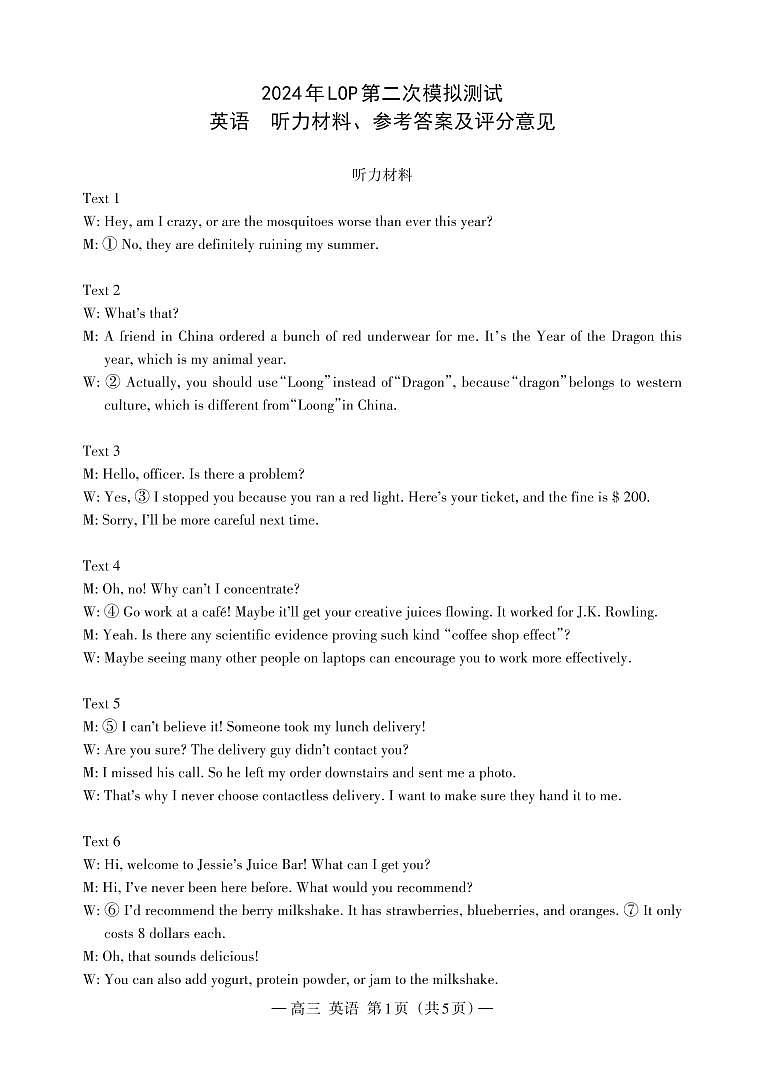 2024年LOP第二次模拟测试
英语　听力材料、参考答案及评分意见

听力材料

Text 1
W: Hey, am I crazy, or are the mosquitoes worse than ever this year?
M: ① No, they are definitely ruining my summer.

Text 2
W: What's that?
M: A friend in China ordered a bunch of red underwear for me. It's the Year of the Dragon this year, which is my animal year.
W: ② Actually, you should use "Loong" instead of "Dragon", because "dragon" belongs to western culture, which is different from "Loong" in China.

Text 3
M: Hello, officer. Is there a problem?
W: Yes, ③ I stopped you because you ran a red light. Here's your ticket, and the fine is $ 200.
M: Sorry, I'll be more careful next time.

Text 4
M: Oh, no! Why can't I concentrate?
W: ④ Go work at a café! Maybe it'll get your creative juices flowing. It worked for J.K. Rowling.
M: Yeah. Is there any scientific evidence proving such kind "coffee shop effect"?
W: Maybe seeing many other people on laptops can encourage you to work more effectively.

Text 5
M: ⑤ I can't believe it! Someone took my lunch delivery!
W: Are you sure? The delivery guy didn't contact you?
M: I missed his call. So he left my order downstairs and sent me a photo.
W: That's why I never choose contactless delivery. I want to make sure they hand it to me.

Text 6
W: Hi, welcome to Jessie's Juice Bar! What can I get you?
M: Hi, I've never been here before. What would you recommend?
W: ⑥ I'd recommend the berry milkshake. It has strawberries, blueberries, and oranges. ⑦ It only costs 8 dollars each.
M: Oh, that sounds delicious!
W: You can also add yogurt, protein powder, or jam to the milkshake.

— 高三 英语 第1页（共5页）—